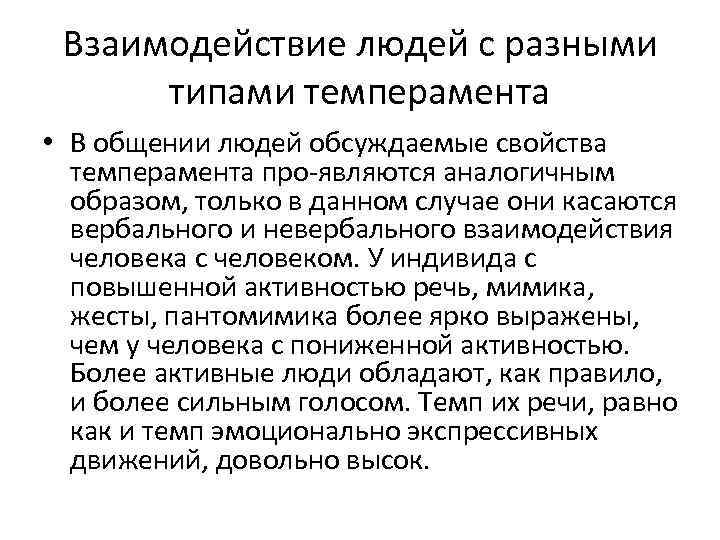 Взаимодействие людей с разными типами темперамента

• В общении людей обсуждаемые свойства темперамента про-являются аналогичным образом, только в данном случае они касаются вербального и невербального взаимодействия человека с человеком. У индивида с повышенной активностью речь, мимика, жесты, пантомимика более ярко выражены, чем у человека с пониженной активностью. Более активные люди обладают, как правило, и более сильным голосом. Темп их речи, равно как и темп эмоционально экспрессивных движений, довольно высок.